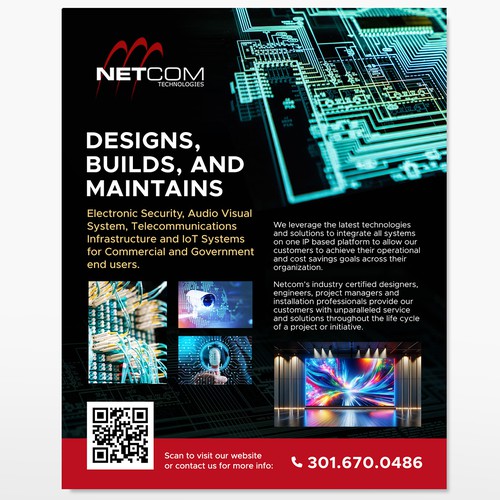 NETCOM
TECHNOLOGIES

DESIGNS, BUILDS, AND MAINTAINS

Electronic Security, Audio Visual System, Telecommunications Infrastructure and IoT Systems for Commercial and Government end users.

We leverage the latest technologies and solutions to integrate all systems on one IP based platform to allow our customers to achieve their operational and cost savings goals across their organization.

Netcom's industry certified designers, engineers, project managers and installation professionals provide our customers with unparalleled service and solutions throughout the life cycle of a project or initiative.

Scan to visit our website or contact us for more info:

301.670.0486